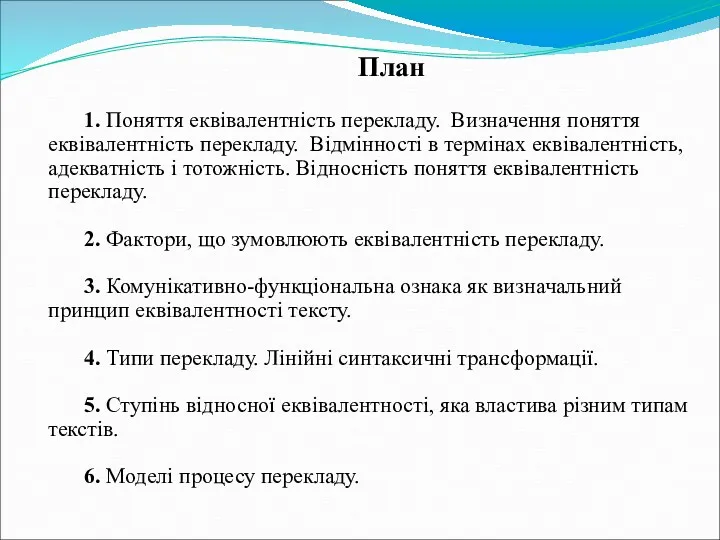 План

1. Поняття еквівалентність перекладу. Визначення поняття еквівалентність перекладу. Відмінності в термінах еквівалентність, адекватність і тотожність. Відносність поняття еквівалентність перекладу.

2. Фактори, що зумовлюють еквівалентність перекладу.

3. Комунікативно-функціональна ознака як визначальний принцип еквівалентності тексту.

4. Типи перекладу. Лінійні синтаксичні трансформації.

5. Ступінь відносної еквівалентності, яка властива різним типам текстів.

6. Моделі процесу перекладу.